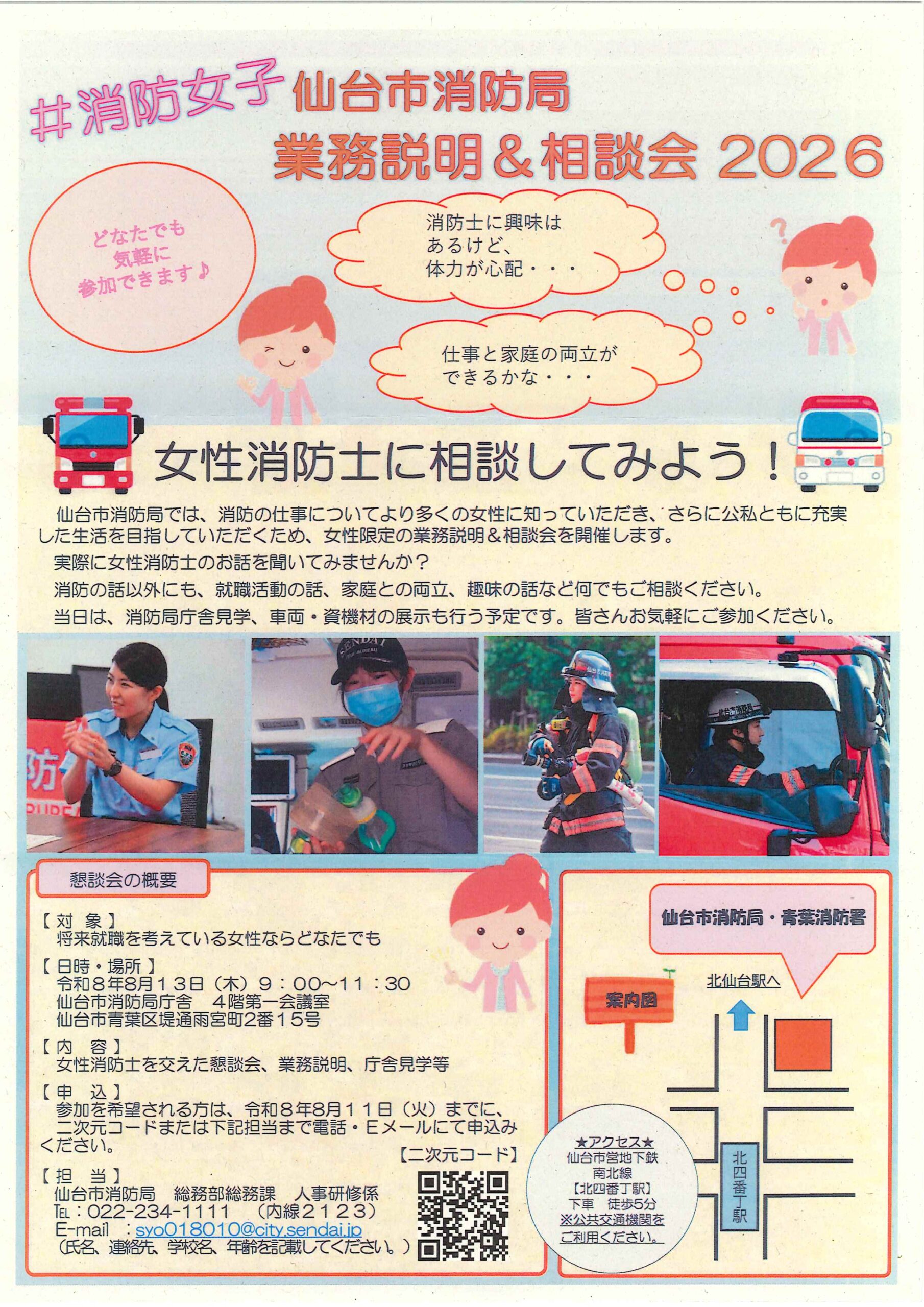 #消防女子 仙台市消防局
業務説明＆相談会 2026

どなたでも
気軽に
参加できます♪

消防士に興味は
あるけど、
体力が心配・・・

仕事と家庭の両立が
できるかな・・・

女性消防士に相談してみよう！

仙台市消防局では、消防の仕事についてより多くの女性に知っていただき、さらに公私ともに充実した生活を目指していただくため、女性限定の業務説明＆相談会を開催します。

実際に女性消防士のお話を聞いてみませんか？

消防の話以外にも、就職活動の話、家庭との両立、趣味の話など何でもご相談ください。

当日は、消防局庁舎見学、車両・資機材の展示も行う予定です。皆さんお気軽にご参加ください。

懇談会の概要

【対 象】
将来就職を考えている女性ならどなたでも

【日時・場所】
令和８年8月１３日（木）９：００～１１：３０
仙台市消防局庁舎 ４階第一会議室
仙台市青葉区堤通雨宮町2番１５号

【内 容】
女性消防士を交えた懇談会、業務説明、庁舎見学等

【申 込】
参加を希望される方は、令和８年8月１１日（火）までに、二次元コードまたは下記担当まで電話・Eメールにて申込みください。

【担 当】
仙台市消防局 総務部総務課 人事研修係
TEL：022-234-1111 （内線２１２３）
E-mail ：syo018010@city.sendai.jp
（氏名、連絡先、学校名、年齢を記載してください。）

【二次元コード】

仙台市消防局・青葉消防署

案内図

北仙台駅へ

北四番丁駅

★アクセス★
仙台市営地下鉄
南北線
【北四番丁駅】
下車 徒歩5分
※公共交通機関を
ご利用ください。